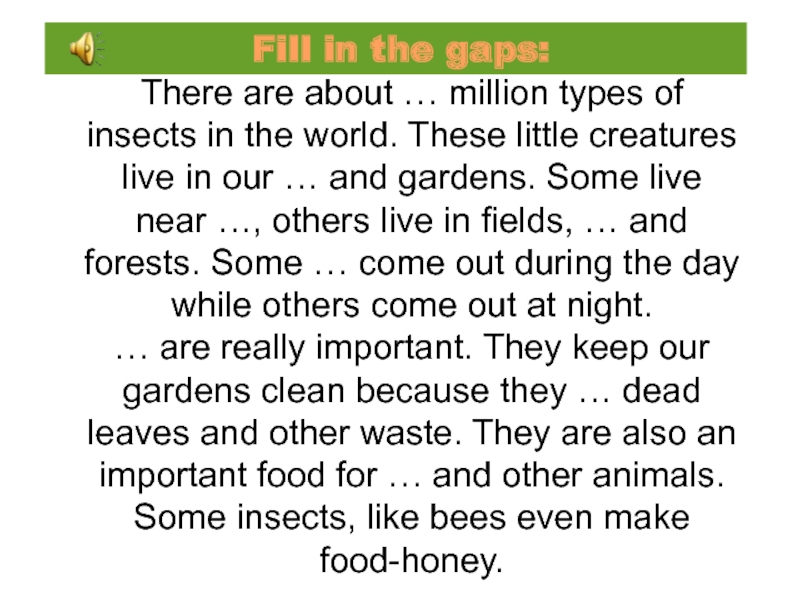 Fill in the gaps:

There are about … million types of insects in the world. These little creatures live in our … and gardens. Some live near …, others live in fields, … and forests. Some … come out during the day while others come out at night.

… are really important. They keep our gardens clean because they … dead leaves and other waste. They are also an important food for … and other animals. Some insects, like bees even make food-honey.